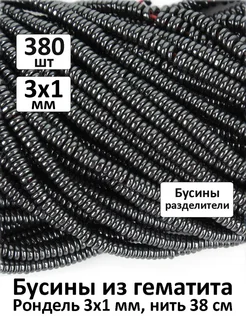 380
шт

3x1
мм

Бусины
разделители

Бусины из гематита
Рондель 3x1 мм, нить 38 см